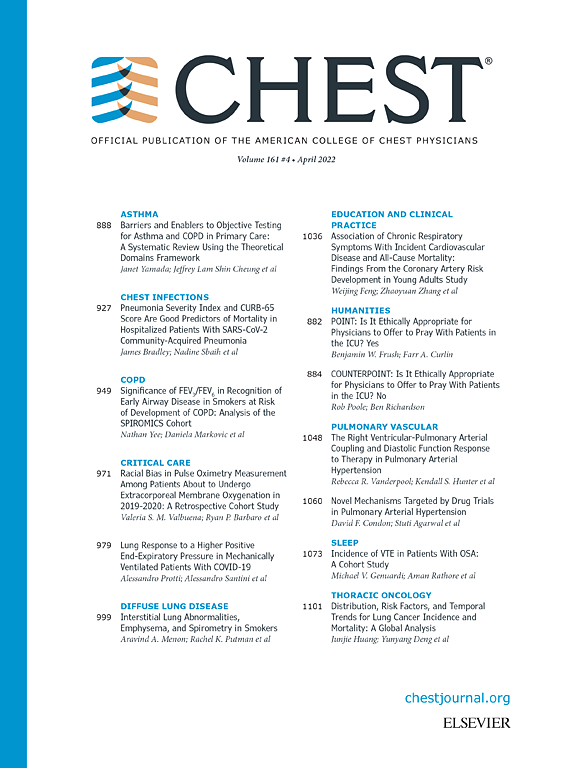 CHEST®

OFFICIAL PUBLICATION OF THE AMERICAN COLLEGE OF CHEST PHYSICIANS

Volume 161 #4 • April 2022

ASTHMA
888 Barriers and Enablers to Objective Testing for Asthma and COPD in Primary Care: A Systematic Review Using the Theoretical Domains Framework
Janet Yamada; Jeffrey Lam Shin Cheung et al

CHEST INFECTIONS
927 Pneumonia Severity Index and CURB-65 Score Are Good Predictors of Mortality in Hospitalized Patients With SARS-CoV-2 Community-Acquired Pneumonia
James Bradley; Nadine Sbaih et al

COPD
949 Significance of $FEV_3/FEV_6$ in Recognition of Early Airway Disease in Smokers at Risk of Development of COPD: Analysis of the SPIROMICS Cohort
Nathan Yee; Daniela Markovic et al

CRITICAL CARE
971 Racial Bias in Pulse Oximetry Measurement Among Patients About to Undergo Extracorporeal Membrane Oxygenation in 2019-2020: A Retrospective Cohort Study
Valeria S. M. Valbuena; Ryan P. Barbaro et al

979 Lung Response to a Higher Positive End-Expiratory Pressure in Mechanically Ventilated Patients With COVID-19
Alessandro Protti; Alessandro Santini et al

DIFFUSE LUNG DISEASE
999 Interstitial Lung Abnormalities, Emphysema, and Spirometry in Smokers
Aravind A. Menon; Rachel K. Putman et al

EDUCATION AND CLINICAL PRACTICE
1036 Association of Chronic Respiratory Symptoms With Incident Cardiovascular Disease and All-Cause Mortality: Findings From the Coronary Artery Risk Development in Young Adults Study
Weijing Feng; Zhaoyuan Zhang et al

HUMANITIES
882 POINT: Is It Ethically Appropriate for Physicians to Offer to Pray With Patients in the ICU? Yes
Benjamin W. Frush; Farr A. Curlin

884 COUNTERPOINT: Is It Ethically Appropriate for Physicians to Offer to Pray With Patients in the ICU? No
Rob Poole; Ben Richardson

PULMONARY VASCULAR
1048 The Right Ventricular-Pulmonary Arterial Coupling and Diastolic Function Response to Therapy in Pulmonary Arterial Hypertension
Rebecca R. Vanderpool; Kendall S. Hunter et al

1060 Novel Mechanisms Targeted by Drug Trials in Pulmonary Arterial Hypertension
David F. Condon; Stuti Agarwal et al

SLEEP
1073 Incidence of VTE in Patients With OSA: A Cohort Study
Michael V. Genuardi; Aman Rathore et al

THORACIC ONCOLOGY
1101 Distribution, Risk Factors, and Temporal Trends for Lung Cancer Incidence and Mortality: A Global Analysis
Junjie Huang; Yunyang Deng et al

chestjournal.org
ELSEVIER